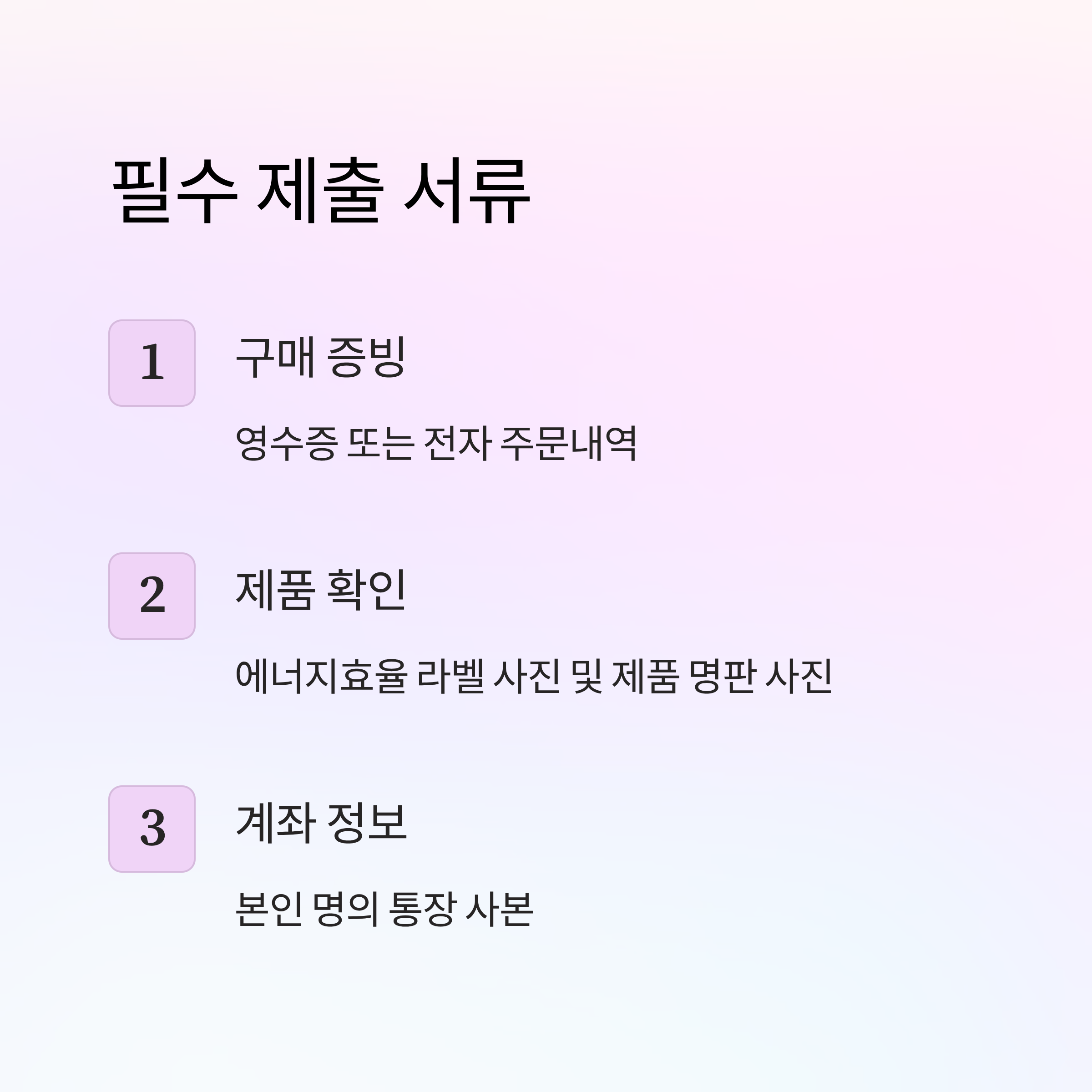 필수 제출 서류

1

구매 증빙

영수증 또는 전자 주문내역

2

제품 확인

에너지효율 라벨 사진 및 제품 명판 사진

3

계좌 정보

본인 명의 통장 사본